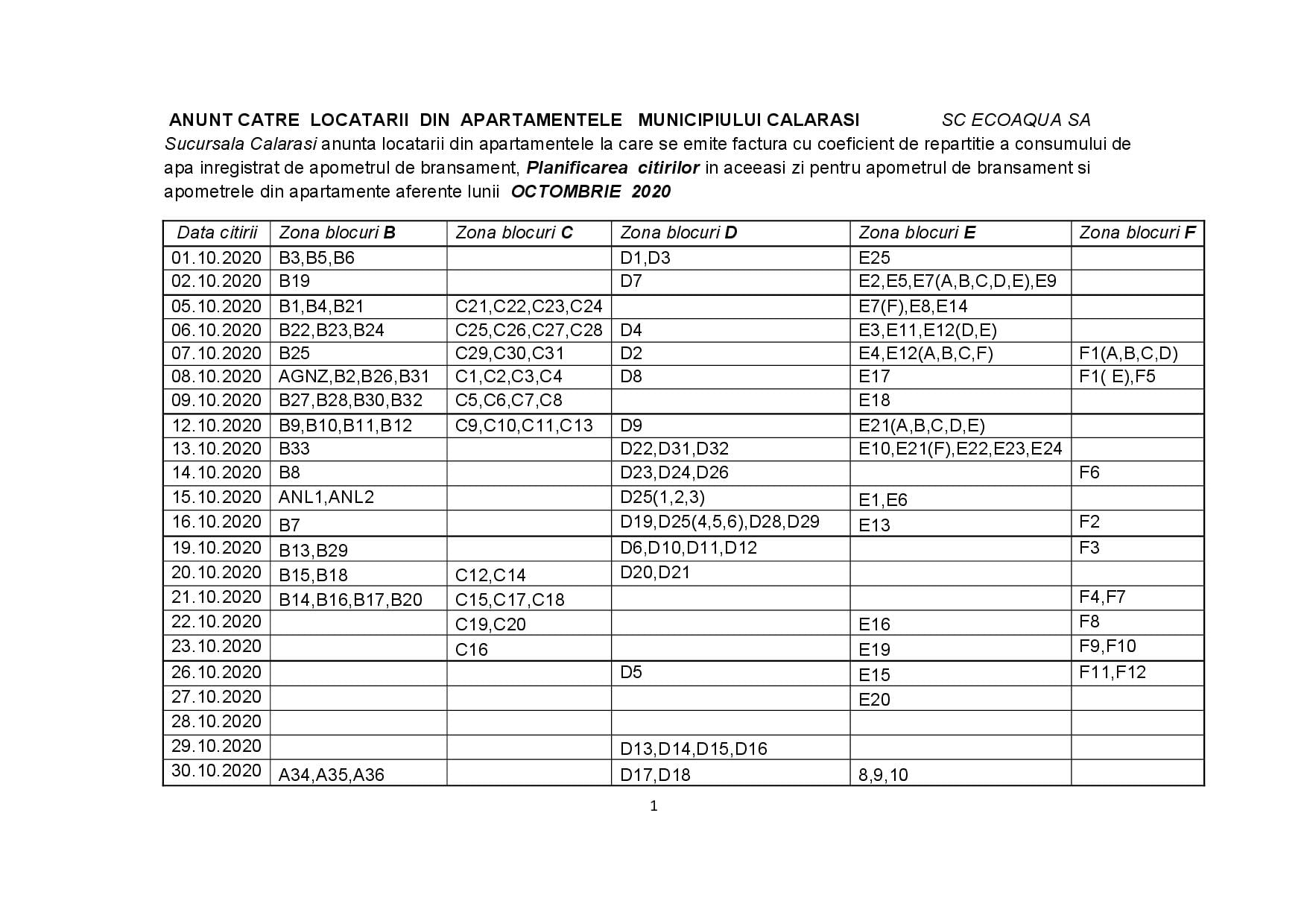 ANUNT CATRE LOCATARII DIN APARTAMENTELE MUNICIPIULUI CALARASI SC ECOAQUA SA Sucursala Calarasi anunta locatarii din apartamentele la care se emite factura cu coeficient de repartitie a consumului de apa inregistrat de apometrul de bransament, Planificarea citirilor in aceeasi zi pentru apometrul de bransament si apometrele din apartamente aferente lunii OCTOMBRIE 2020

| Data citirii | Zona blocuri B | Zona blocuri C | Zona blocuri D | Zona blocuri E | Zona blocuri F |
|---|---|---|---|---|---|
| 01.10.2020 | B3,B5,B6 | | D1,D3 | E25 | |
| 02.10.2020 | B19 | | D7 | E2,E5,E7(A,B,C,D,E),E9 | |
| 05.10.2020 | B1,B4,B21 | C21,C22,C23,C24 | | E7(F),E8,E14 | |
| 06.10.2020 | B22,B23,B24 | C25,C26,C27,C28 | D4 | E3,E11,E12(D,E) | |
| 07.10.2020 | B25 | C29,C30,C31 | D2 | E4,E12(A,B,C,F) | F1(A,B,C,D) |
| 08.10.2020 | AGNZ,B2,B26,B31 | C1,C2,C3,C4 | D8 | E17 | F1( E),F5 |
| 09.10.2020 | B27,B28,B30,B32 | C5,C6,C7,C8 | | E18 | |
| 12.10.2020 | B9,B10,B11,B12 | C9,C10,C11,C13 | D9 | E21(A,B,C,D,E) | |
| 13.10.2020 | B33 | | D22,D31,D32 | E10,E21(F),E22,E23,E24 | |
| 14.10.2020 | B8 | | D23,D24,D26 | | F6 |
| 15.10.2020 | ANL1,ANL2 | | D25(1,2,3) | E1,E6 | |
| 16.10.2020 | B7 | | D19,D25(4,5,6),D28,D29 | E13 | F2 |
| 19.10.2020 | B13,B29 | | D6,D10,D11,D12 | | F3 |
| 20.10.2020 | B15,B18 | C12,C14 | D20,D21 | | |
| 21.10.2020 | B14,B16,B17,B20 | C15,C17,C18 | | | F4,F7 |
| 22.10.2020 | | C19,C20 | | E16 | F8 |
| 23.10.2020 | | C16 | | E19 | F9,F10 |
| 26.10.2020 | | | D5 | E15 | F11,F12 |
| 27.10.2020 | | | | E20 | |
| 28.10.2020 | | | | | |
| 29.10.2020 | | | D13,D14,D15,D16 | | |
| 30.10.2020 | A34,A35,A36 | | D17,D18 | 8,9,10 | |

1